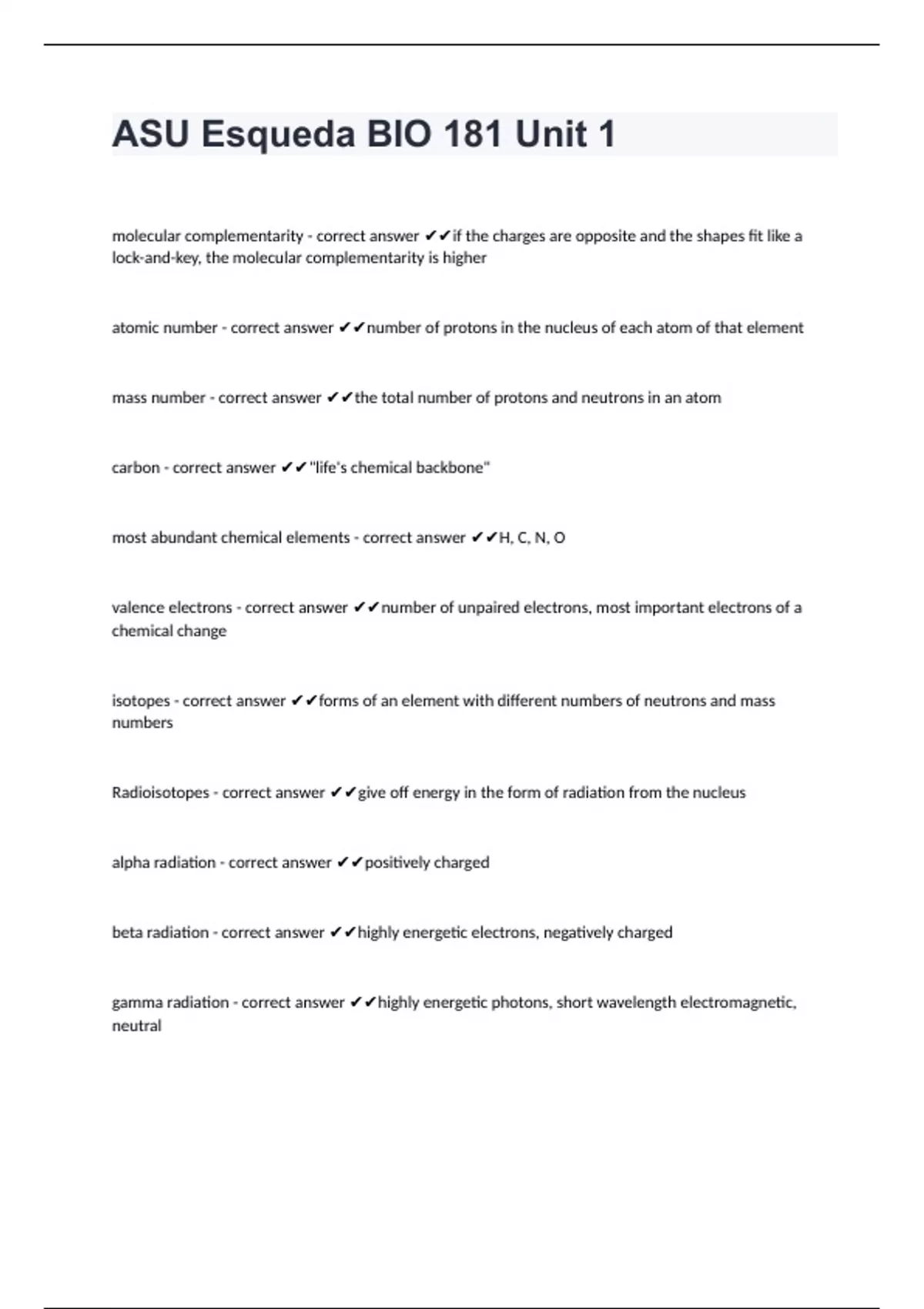 ASU Esqueda BIO 181 Unit 1

molecular complementarity - correct answer ✔✔if the charges are opposite and the shapes fit like a lock-and-key, the molecular complementarity is higher

atomic number - correct answer ✔✔number of protons in the nucleus of each atom of that element

mass number - correct answer ✔✔the total number of protons and neutrons in an atom

carbon - correct answer ✔✔"life's chemical backbone"

most abundant chemical elements - correct answer ✔✔H, C, N, O

valence electrons - correct answer ✔✔number of unpaired electrons, most important electrons of a chemical change

isotopes - correct answer ✔✔forms of an element with different numbers of neutrons and mass numbers

Radioisotopes - correct answer ✔✔give off energy in the form of radiation from the nucleus

alpha radiation - correct answer ✔✔positively charged

beta radiation - correct answer ✔✔highly energetic electrons, negatively charged

gamma radiation - correct answer ✔✔highly energetic photons, short wavelength electromagnetic, neutral